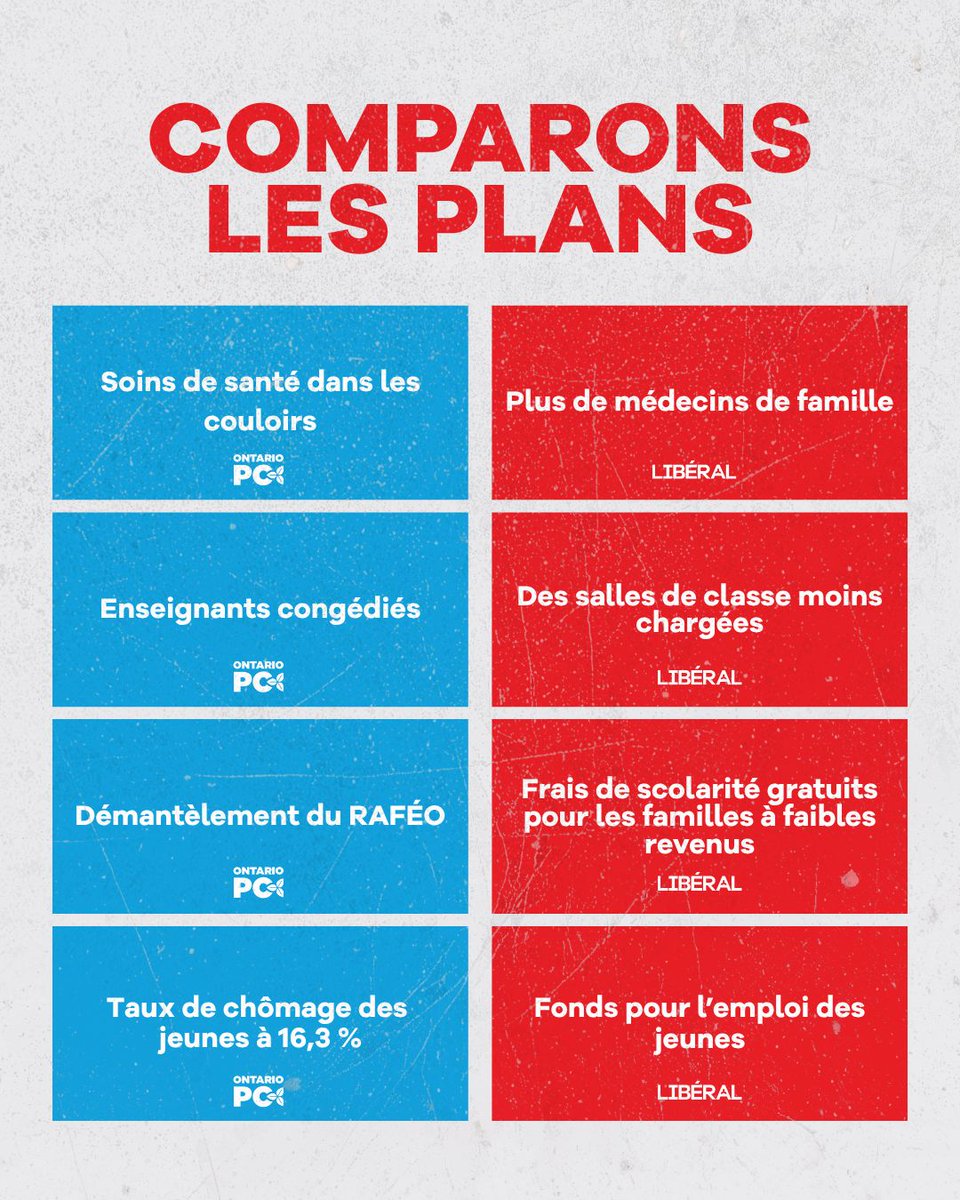 COMPARONS LES PLANS

Soins de santé dans les couloirs

ONTARIO PC

Enseignants congédiés

ONTARIO PC

Démantèlement du RAFÉO

ONTARIO PC

Taux de chômage des jeunes à 16,3 %

ONTARIO PC

Plus de médecins de famille

LIBÉRAL

Des salles de classe moins chargées

LIBÉRAL

Frais de scolarité gratuits pour les familles à faibles revenus

LIBÉRAL

Fonds pour l'emploi des jeunes

LIBÉRAL